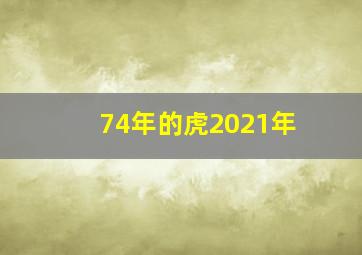 74年的虎2021年